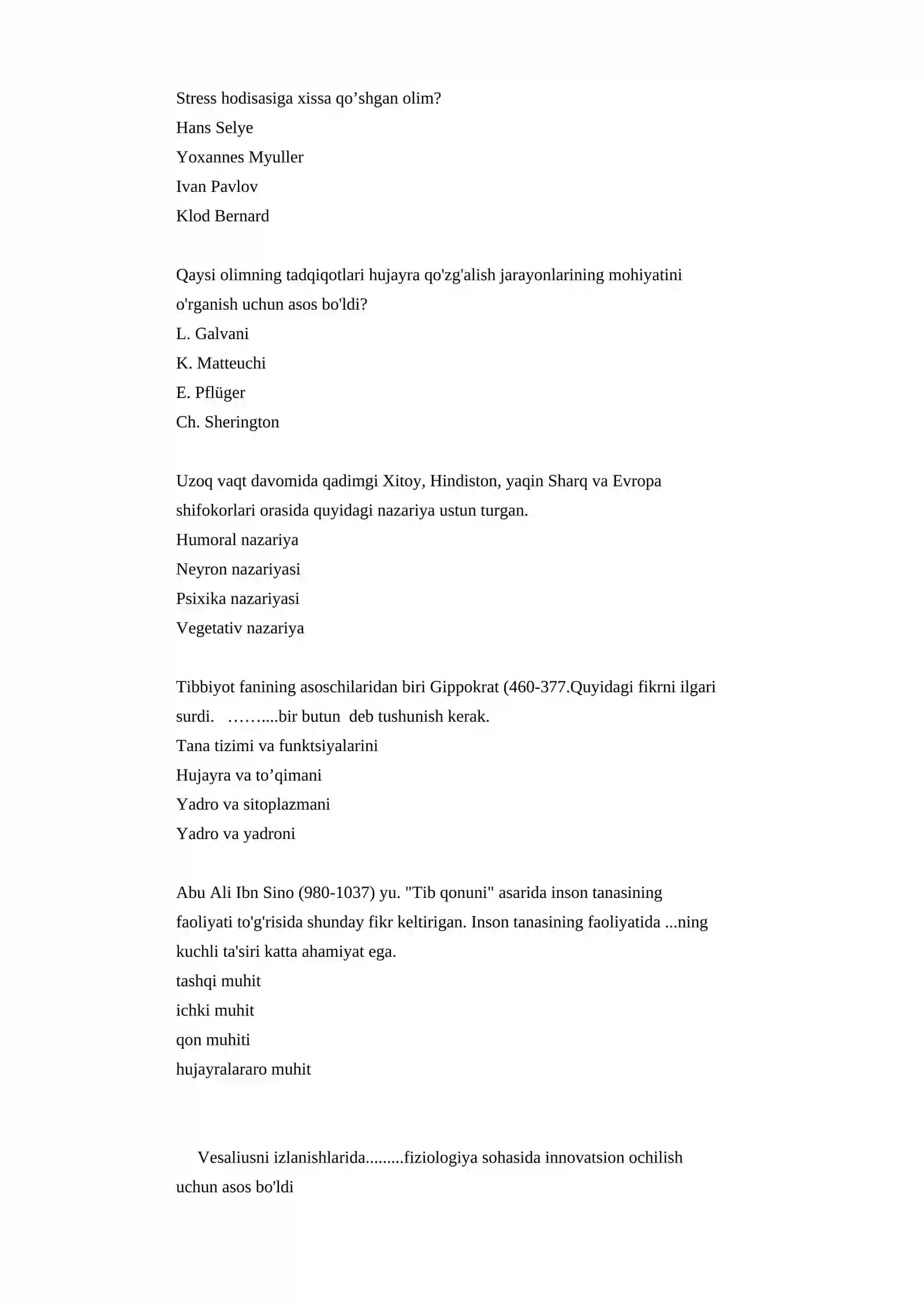 Stress hodisasiga xissa qo'shgan olim?
Hans Selye
Yoxannes Myuller
Ivan Pavlov
Klod Bernard

Qaysi olimning tadqiqotlari hujayra qo'zg'alish jarayonlarining mohiyatini o'rganish uchun asos bo'ldi?
L. Galvani
K. Matteuchi
E. Pflüger
Ch. Sherington

Uzoq vaqt davomida qadimgi Xitoy, Hindiston, yaqin Sharq va Evropa shifokorlari orasida quyidagi nazariya ustun turgan.
Humoral nazariya
Neyron nazariyasi
Psixika nazariyasi
Vegetativ nazariya

Tibbiyot fanining asoschilaridan biri Gippokrat (460-377.Quyidagi fikrni ilgari surdi. ……....bir butun deb tushunish kerak.
Tana tizimi va funktsiyalarini
Hujayra va to'qimani
Yadro va sitoplazmani
Yadro va yadroni

Abu Ali Ibn Sino (980-1037) yu. "Tib qonuni" asarida inson tanasining faoliyati to'g'risida shunday fikr keltirigan. Inson tanasining faoliyatida ...ning kuchli ta'siri katta ahamiyat ega.
tashqi muhit
ichki muhit
qon muhiti
hujayralararo muhit

Vesaliusni izlanishlarida.........fiziologiya sohasida innovatsion ochilish uchun asos bo'ldi